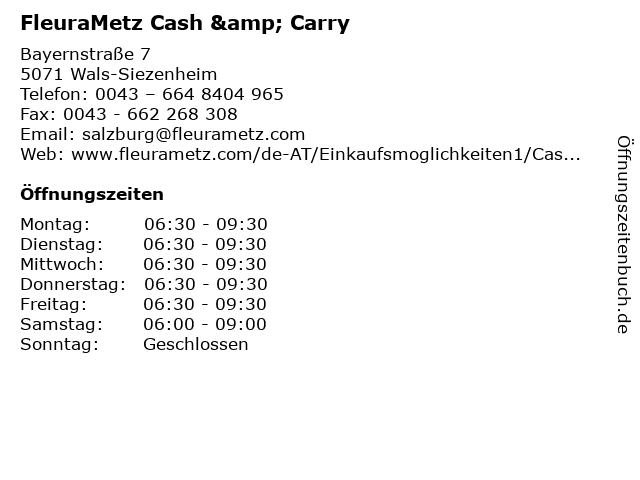 FleuraMetz Cash &amp; Carry

Bayernstraße 7
5071 Wals-Siezenheim
Telefon: 0043 – 664 8404 965
Fax: 0043 - 662 268 308
Email: salzburg@fleurametz.com
Web: www.fleurametz.com/de-AT/Einkaufsmoglichkeiten1/Cas...

Öffnungszeiten

| | |
|---|---|
| Montag: | 06:30 - 09:30 |
| Dienstag: | 06:30 - 09:30 |
| Mittwoch: | 06:30 - 09:30 |
| Donnerstag: | 06:30 - 09:30 |
| Freitag: | 06:30 - 09:30 |
| Samstag: | 06:00 - 09:00 |
| Sonntag: | Geschlossen |

Öffnungszeitenbuch.de